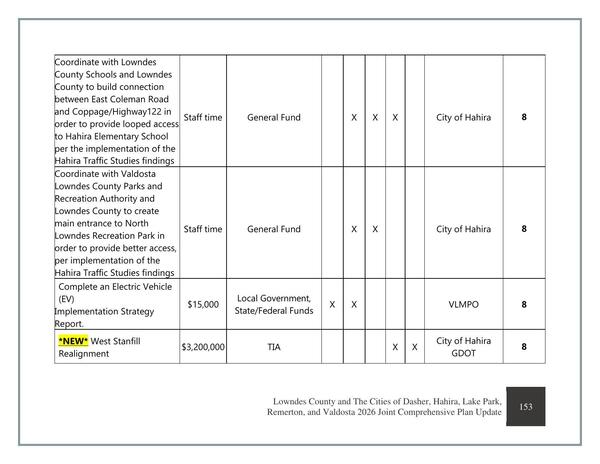 | Coordinate with Lowndes County Schools and Lowndes County to build connection between East Coleman Road and Coppage/Highway122 in order to provide looped access to Hahira Elementary School per the implementation of the Hahira Traffic Studies findings | Staff time | General Fund | | X | X | X | | City of Hahira | 8 |
|---|---|---|---|---|---|---|---|---|---|
| Coordinate with Valdosta Lowndes County Parks and Recreation Authority and Lowndes County to create main entrance to North Lowndes Recreation Park in order to provide better access, per implementation of the Hahira Traffic Studies findings | Staff time | General Fund | | X | X | | | City of Hahira | 8 |
| Complete an Electric Vehicle (EV) Implementation Strategy Report. | $15,000 | Local Government, State/Federal Funds | X | X | | | | VLMPO | 8 |
| *NEW* West Stanfill Realignment | $3,200,000 | TIA | | | | X | X | City of Hahira GDOT | 8 |

Lowndes County and The Cities of Dasher, Hahira, Lake Park, Remerton, and Valdosta 2026 Joint Comprehensive Plan Update

153